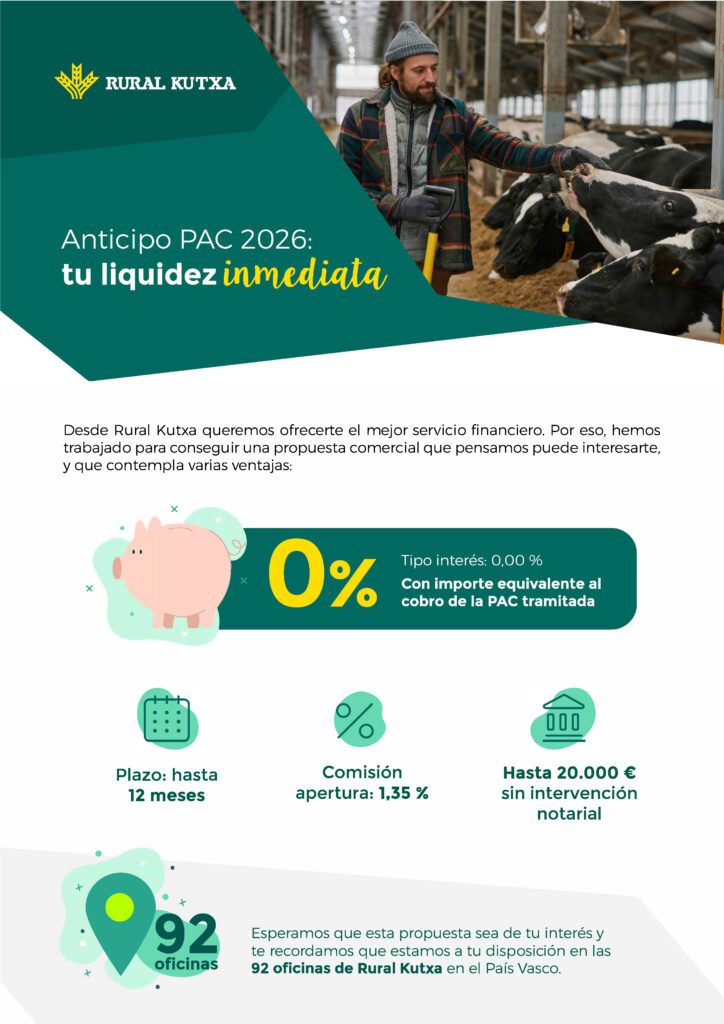 RURAL KUTXA

Anticipo PAC 2026:
tu liquidez inmediata

Desde Rural Kutxa queremos ofrecerte el mejor servicio financiero. Por eso, hemos trabajado para conseguir una propuesta comercial que pensamos puede interesarte, y que contempla varias ventajas:

0%

Tipo interés: 0,00 %

Con importe equivalente al cobro de la PAC tramitada

Plazo: hasta 12 meses

Comisión apertura: 1,35 %

Hasta 20.000 € sin intervención notarial

92 oficinas

Esperamos que esta propuesta sea de tu interés y te recordamos que estamos a tu disposición en las 92 oficinas de Rural Kutxa en el País Vasco.